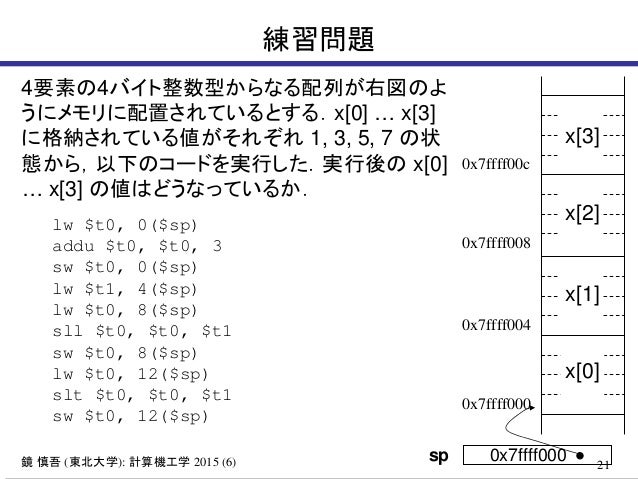 練習問題

4要素の4バイト整数型からなる配列が右図のようにメモリに配置されているとする. x[0] … x[3] に格納されている値がそれぞれ 1, 3, 5, 7 の状態から, 以下のコードを実行した. 実行後の x[0] … x[3] の値はどうなっているか.

lw $t0, 0($sp)
addu $t0, $t0, 3
sw $t0, 0($sp)
lw $t1, 4($sp)
lw $t0, 8($sp)
sll $t0, $t0, $t1
sw $t0, 8($sp)
lw $t0, 12($sp)
slt $t0, $t0, $t1
sw $t0, 12($sp)

x[3]
0x7ffff00c
x[2]
0x7ffff008
x[1]
0x7ffff004
x[0]
0x7ffff000
sp
0x7ffff000

鏡 慎吾 (東北大学): 計算機工学 2015 (6)

21